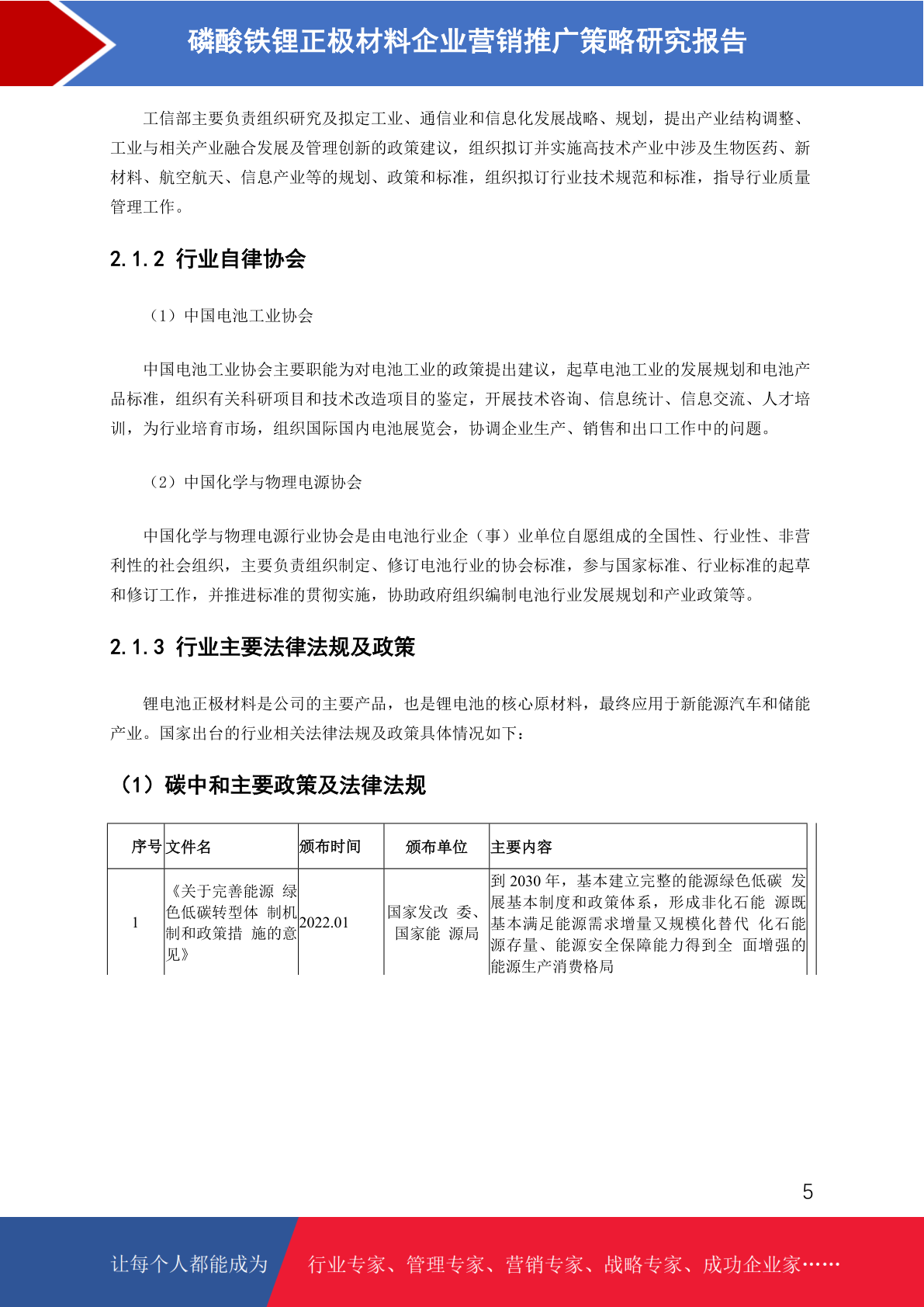 磷酸铁锂正极材料企业营销推广策略研究报告

工信部主要负责组织研究及拟定工业、通信业和信息化发展战略、规划，提出产业结构调整、工业与相关产业融合发展及管理创新的政策建议，组织拟订并实施高技术产业中涉及生物医药、新材料、航空航天、信息产业等的规划、政策和标准，组织拟订行业技术规范和标准，指导行业质量管理工作。

2.1.2 行业自律协会

（1）中国电池工业协会

中国电池工业协会主要职能为对电池工业的政策提出建议，起草电池工业的发展规划和电池产品标准，组织有关科研项目和技术改造项目的鉴定，开展技术咨询、信息统计、信息交流、人才培训，为行业培育市场，组织国际国内电池展览会，协调企业生产、销售和出口工作中的问题。

（2）中国化学与物理电源协会

中国化学与物理电源行业协会是由电池行业企（事）业单位自愿组成的全国性、行业性、非营利性的社会组织，主要负责组织制定、修订电池行业的协会标准，参与国家标准、行业标准的起草和修订工作，并推进标准的贯彻实施，协助政府组织编制电池行业发展规划和产业政策等。

2.1.3 行业主要法律法规及政策

锂电池正极材料是公司的主要产品，也是锂电池的核心原材料，最终应用于新能源汽车和储能产业。国家出台的行业相关法律法规及政策具体情况如下：

（1）碳中和主要政策及法律法规

| 序号 | 文件名 | 颁布时间 | 颁布单位 | 主要内容 |
|---|---|---|---|---|
| 1 | 《关于完善能源 绿色低碳转型体 制机制和政策措 施的意见》 | 2022.01 | 国家发改 委、国家能 源局 | 到 2030 年，基本建立完整的能源绿色低碳 发展基本制度和政策体系，形成非化石能 源既基本满足能源需求增量又规模化替代 化石能源存量、能源安全保障能力得到全 面增强的能源生产消费格局 |

5

让每个人都能成为 行业专家、管理专家、营销专家、战略专家、成功企业家……